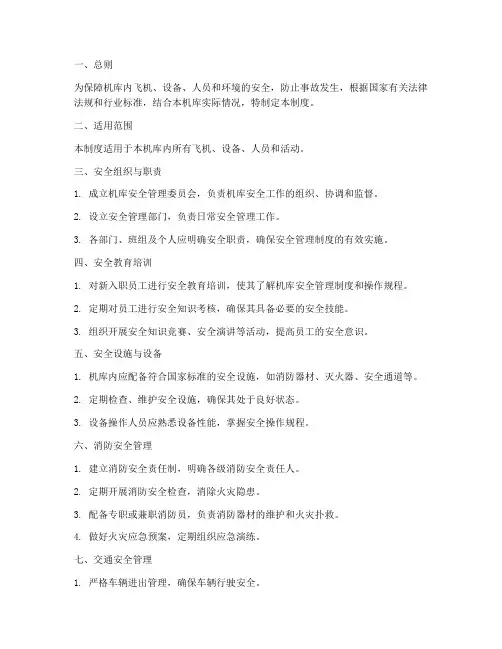 一、总则

为保障机库内飞机、设备、人员和环境的安全，防止事故发生，根据国家有关法律法规和行业标准，结合本机库实际情况，特制定本制度。

二、适用范围

本制度适用于本机库内所有飞机、设备、人员和活动。

三、安全组织与职责

1. 成立机库安全管理委员会，负责机库安全工作的组织、协调和监督。

2. 设立安全管理部门，负责日常安全管理工作。

3. 各部门、班组及个人应明确安全职责，确保安全管理制度的有效实施。

四、安全教育培训

1. 对新入职员工进行安全教育培训，使其了解机库安全管理制度和操作规程。

2. 定期对员工进行安全知识考核，确保其具备必要的安全技能。

3. 组织开展安全知识竞赛、安全演讲等活动，提高员工的安全意识。

五、安全设施与设备

1. 机库内应配备符合国家标准的安全设施，如消防器材、灭火器、安全通道等。

2. 定期检查、维护安全设施，确保其处于良好状态。

3. 设备操作人员应熟悉设备性能，掌握安全操作规程。

六、消防安全管理

1. 建立消防安全责任制，明确各级消防安全责任人。

2. 定期开展消防安全检查，消除火灾隐患。

3. 配备专职或兼职消防员，负责消防器材的维护和火灾扑救。

4. 做好火灾应急预案，定期组织应急演练。

七、交通安全管理

1. 严格车辆进出管理，确保车辆行驶安全。